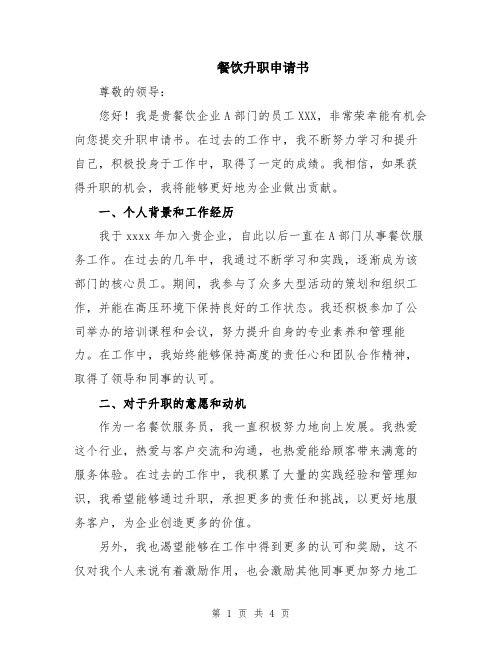 餐饮升职申请书

尊敬的领导：

您好！我是贵餐饮企业A部门的员工XXX，非常荣幸能有机会向您提交升职申请书。在过去的工作中，我不断努力学习和提升自己，积极投身于工作中，取得了一定的成绩。我相信，如果获得升职的机会，我将能够更好地为企业做出贡献。

一、个人背景和工作经历

我于xxxx年加入贵企业，自此以后一直在A部门从事餐饮服务工作。在过去的几年中，我通过不断学习和实践，逐渐成为该部门的核心员工。期间，我参与了众多大型活动的策划和组织工作，并能在高压环境下保持良好的工作状态。我还积极参加了公司举办的培训课程和会议，努力提升自身的专业素养和管理能力。在工作中，我始终能够保持高度的责任心和团队合作精神，取得了领导和同事的认可。

二、对于升职的意愿和动机

作为一名餐饮服务员，我一直积极努力地向上发展。我热爱这个行业，热爱与客户交流和沟通，也热爱能给顾客带来满意的服务体验。在过去的工作中，我积累了大量的实践经验和管理知识，我希望能够通过升职，承担更多的责任和挑战，以更好地服务客户，为企业创造更多的价值。

另外，我也渴望能够在工作中得到更多的认可和奖励，这不仅对我个人来说有着激励作用，也会激励其他同事更加努力地工

第 1 页 共 4 页